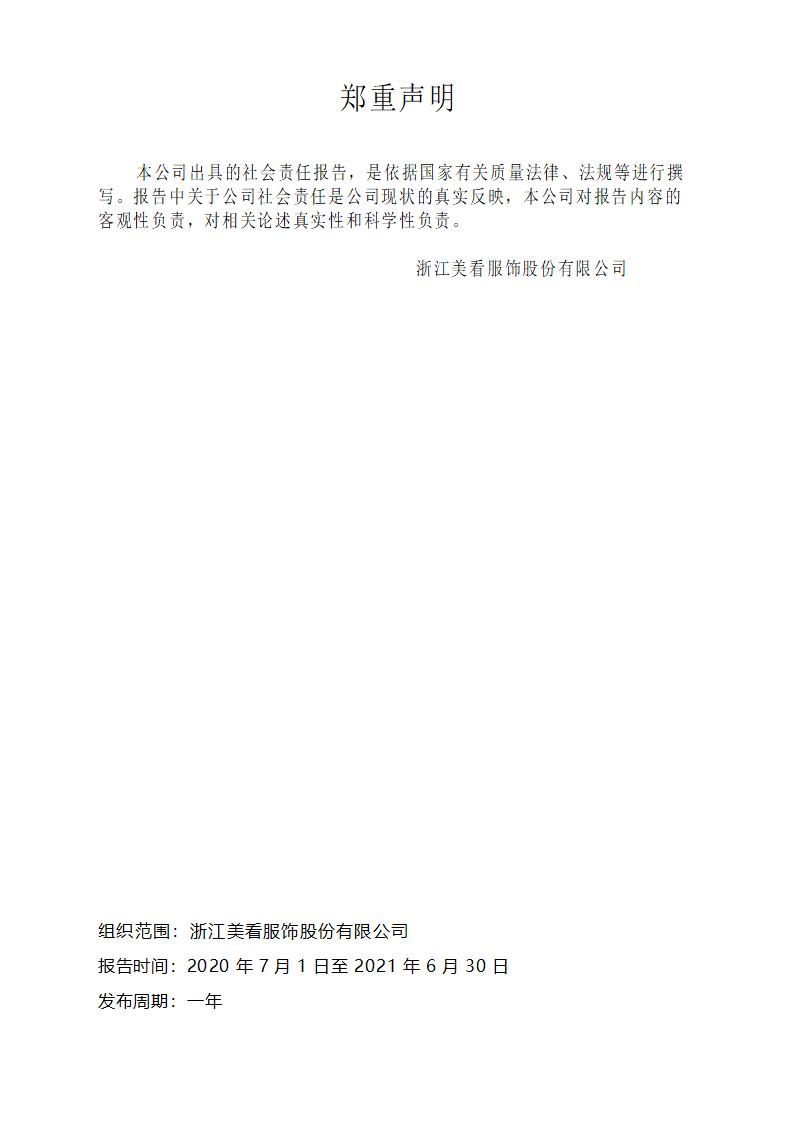 郑重声明

本公司出具的社会责任报告，是依据国家有关质量法律、法规等进行撰写。报告中关于公司社会责任是公司现状的真实反映，本公司对报告内容的客观性负责，对相关论述真实性和科学性负责。

浙江美看服饰股份有限公司

组织范围：浙江美看服饰股份有限公司

报告时间：2020 年 7 月 1 日至 2021 年 6 月 30 日

发布周期：一年